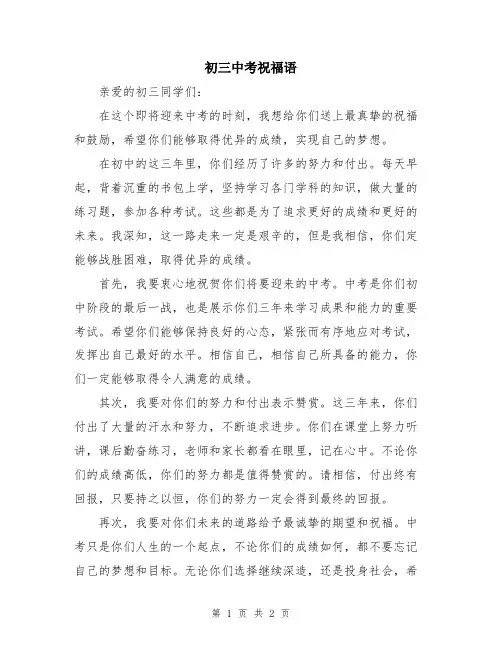 初三中考祝福语

亲爱的初三同学们：

在这个即将迎来中考的时刻，我想给你们送上最真挚的祝福和鼓励，希望你们能够取得优异的成绩，实现自己的梦想。

在初中的这三年里，你们经历了许多的努力和付出。每天早起，背着沉重的书包上学，坚持学习各门学科的知识，做大量的练习题，参加各种考试。这些都是为了追求更好的成绩和更好的未来。我深知，这一路走来一定是艰辛的，但是我相信，你们定能够战胜困难，取得优异的成绩。

首先，我要衷心地祝贺你们将要迎来的中考。中考是你们初中阶段的最后一战，也是展示你们三年来学习成果和能力的重要考试。希望你们能够保持良好的心态，紧张而有序地应对考试，发挥出自己最好的水平。相信自己，相信自己所具备的能力，你们一定能够取得令人满意的成绩。

其次，我要对你们的努力和付出表示赞赏。这三年来，你们付出了大量的汗水和努力，不断追求进步。你们在课堂上努力听讲，课后勤奋练习，老师和家长都看在眼里，记在心中。不论你们的成绩高低，你们的努力都是值得赞赏的。请相信，付出终有回报，只要持之以恒，你们的努力一定会得到最终的回报。

再次，我要对你们未来的道路给予最诚挚的期望和祝福。中考只是你们人生的一个起点，不论你们的成绩如何，都不要忘记自己的梦想和目标。无论你们选择继续深造，还是投身社会，希

第 1 页 共 2 页